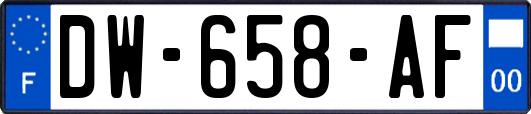 F
DW-658-AF
00